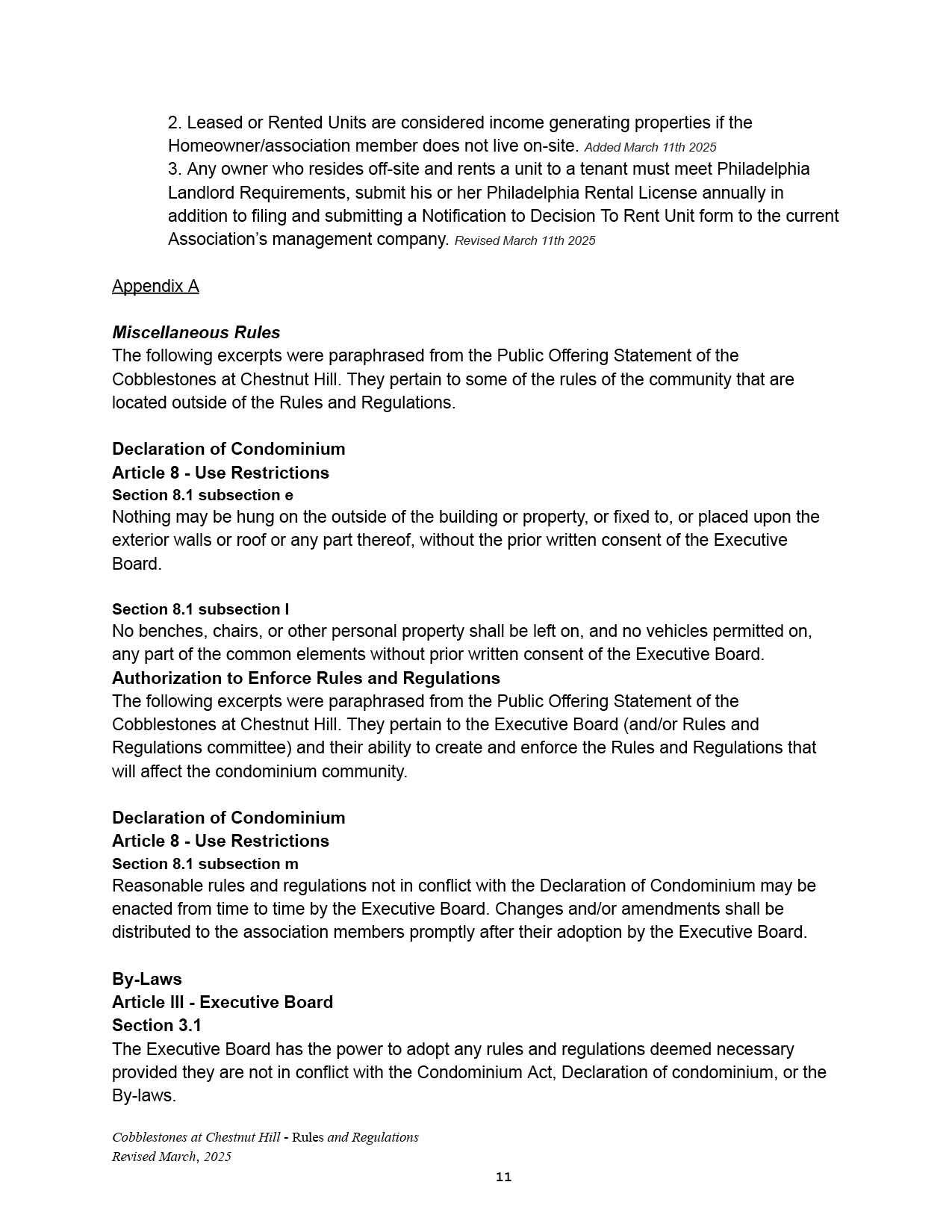 2. Leased or Rented Units are considered income generating properties if the Homeowner/association member does not live on-site. Added March 11th 2025
3. Any owner who resides off-site and rents a unit to a tenant must meet Philadelphia Landlord Requirements, submit his or her Philadelphia Rental License annually in addition to filing and submitting a Notification to Decision To Rent Unit form to the current Association's management company. Revised March 11th 2025

Appendix A

Miscellaneous Rules
The following excerpts were paraphrased from the Public Offering Statement of the Cobblestones at Chestnut Hill. They pertain to some of the rules of the community that are located outside of the Rules and Regulations.

Declaration of Condominium
Article 8 - Use Restrictions
Section 8.1 subsection e
Nothing may be hung on the outside of the building or property, or fixed to, or placed upon the exterior walls or roof or any part thereof, without the prior written consent of the Executive Board.

Section 8.1 subsection l
No benches, chairs, or other personal property shall be left on, and no vehicles permitted on, any part of the common elements without prior written consent of the Executive Board.
Authorization to Enforce Rules and Regulations
The following excerpts were paraphrased from the Public Offering Statement of the Cobblestones at Chestnut Hill. They pertain to the Executive Board (and/or Rules and Regulations committee) and their ability to create and enforce the Rules and Regulations that will affect the condominium community.

Declaration of Condominium
Article 8 - Use Restrictions
Section 8.1 subsection m
Reasonable rules and regulations not in conflict with the Declaration of Condominium may be enacted from time to time by the Executive Board. Changes and/or amendments shall be distributed to the association members promptly after their adoption by the Executive Board.

By-Laws
Article III - Executive Board
Section 3.1
The Executive Board has the power to adopt any rules and regulations deemed necessary provided they are not in conflict with the Condominium Act, Declaration of condominium, or the By-laws.

Cobblestones at Chestnut Hill - Rules and Regulations
Revised March, 2025

11